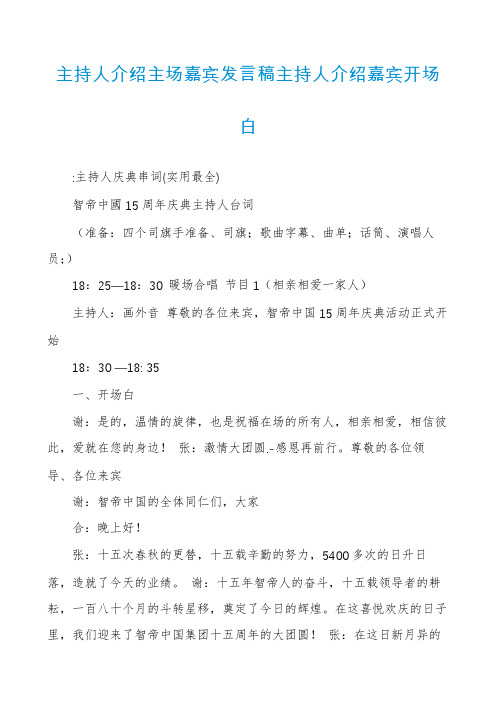 主持人介绍主场嘉宾发言稿主持人介绍嘉宾开场白

:主持人庆典串词(实用最全)

智帝中國15周年庆典主持人台词

（准备：四个司旗手准备、司旗；歌曲字幕、曲单；话筒、演唱人员；）

18：25—18：30 暖场合唱 节目1（相亲相爱一家人）

主持人：画外音 尊敬的各位来宾，智帝中国15周年庆典活动正式开始

18：30 —18: 35

一、开场白

谢：是的，温情的旋律，也是祝福在场的所有人，相亲相爱，相信彼此，爱就在您的身边！ 张：激情大团圆.-感恩再前行。尊敬的各位领导、各位来宾

谢：智帝中国的全体同仁们，大家

合：晚上好！

张：十五次春秋的更替，十五载辛勤的努力，5400多次的日升日落，造就了今天的业绩。 谢：十五年智帝人的奋斗，十五载领导者的耕耘，一百八十个月的斗转星移，奠定了今日的辉煌。在这喜悦欢庆的日子里，我们迎来了智帝中国集团十五周年的大团圆！ 张：在这日新月异的